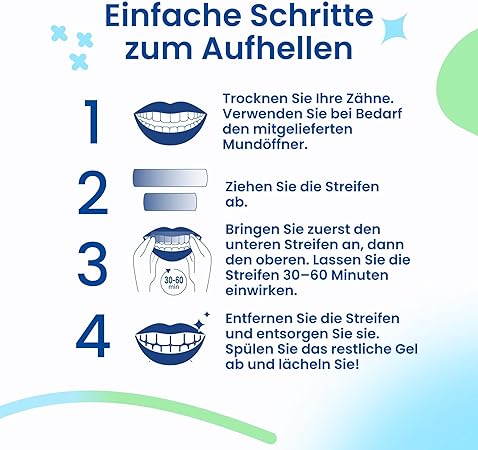 Einfache Schritte zum Aufhellen

1

Trocknen Sie Ihre Zähne. Verwenden Sie bei Bedarf den mitgelieferten Mundöffner.

2

Ziehen Sie die Streifen ab.

3

30-60 min

Bringen Sie zuerst den unteren Streifen an, dann den oberen. Lassen Sie die Streifen 30–60 Minuten einwirken.

4

Entfernen Sie die Streifen und entsorgen Sie sie. Spülen Sie das restliche Gel ab und lächeln Sie!